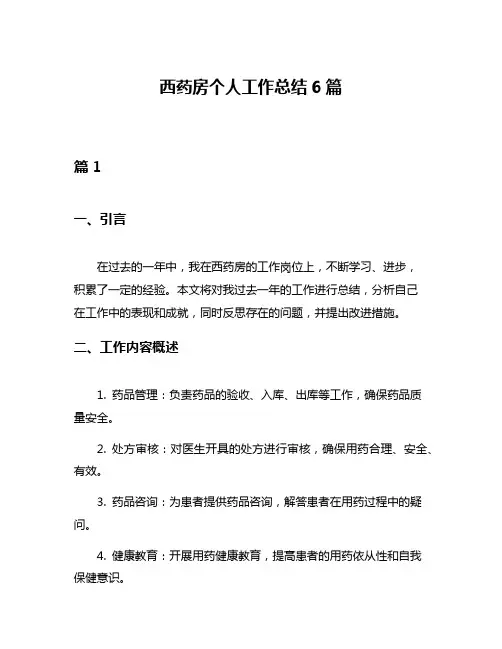 西药房个人工作总结 6 篇

篇 1

一、引言

在过去的一年中，我在西药房的工作岗位上，不断学习、进步，积累了一定的经验。本文将对我过去一年的工作进行总结，分析自己在工作中的表现和成就，同时反思存在的问题，并提出改进措施。

二、工作内容概述

1. 药品管理：负责药品的验收、入库、出库等工作，确保药品质量安全。

2. 处方审核：对医生开具的处方进行审核，确保用药合理、安全、有效。

3. 药品咨询：为患者提供药品咨询，解答患者在用药过程中的疑问。

4. 健康教育：开展用药健康教育，提高患者的用药依从性和自我保健意识。